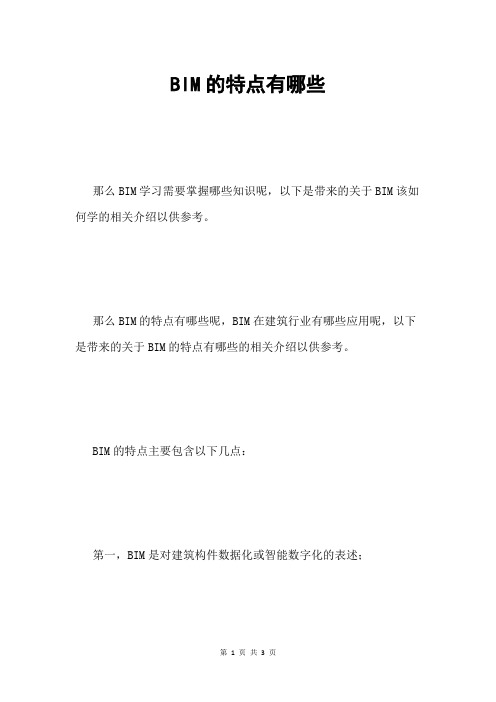 BIM的特点有哪些

那么BIM学习需要掌握哪些知识呢，以下是带来的关于BIM该如何学的相关介绍以供参考。

那么BIM的特点有哪些呢，BIM在建筑行业有哪些应用呢，以下是带来的关于BIM的特点有哪些的相关介绍以供参考。

BIM的特点主要包含以下几点：

第一，BIM是对建筑构件数据化或智能数字化的表述；

第 1 页 共 3 页